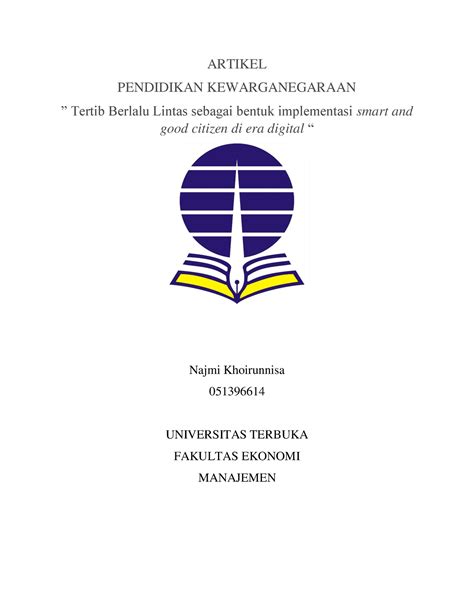 ARTIKEL
PENDIDIKAN KEWARGANEGARAAN
” Tertib Berlalu Lintas sebagai bentuk implementasi smart and good citizen di era digital “

Najmi Khoirunnisa
051396614

UNIVERSITAS TERBUKA
FAKULTAS EKONOMI
MANAJEMEN